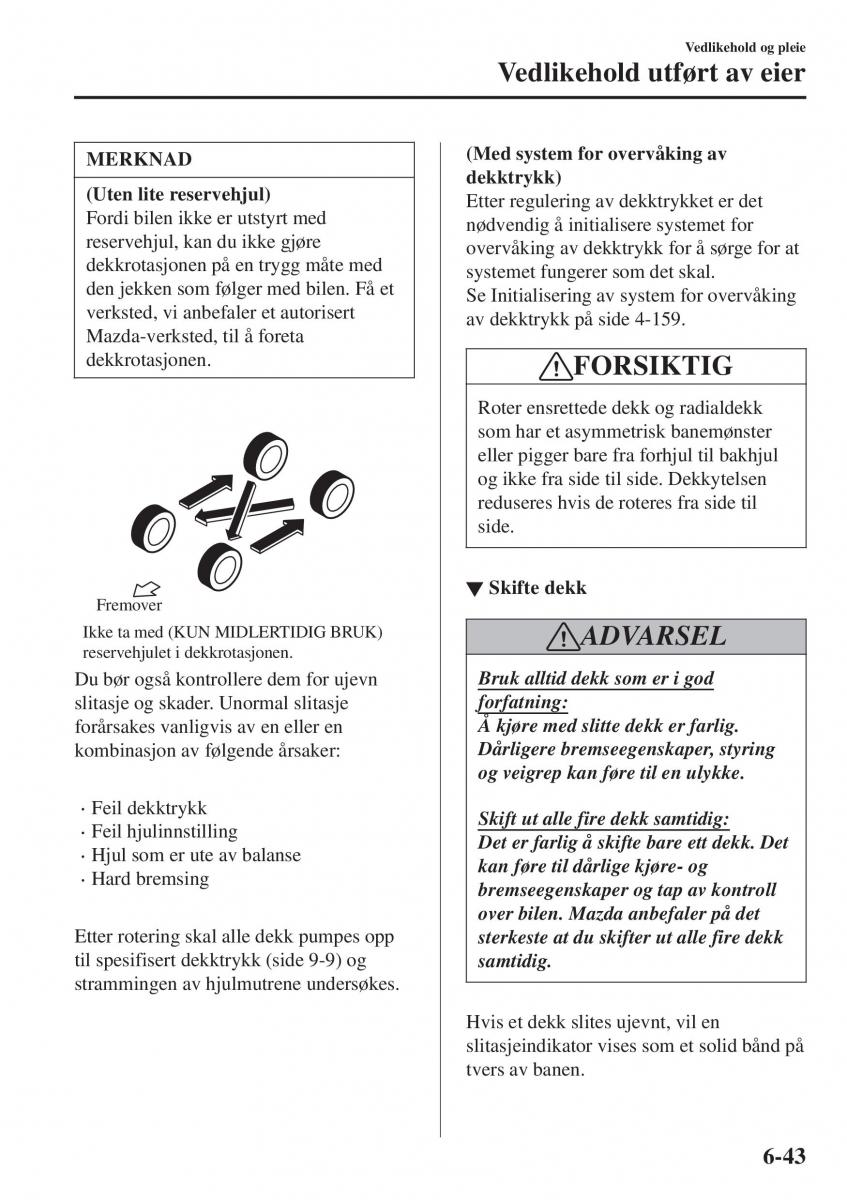 Vedlikehold og pleie

Vedlikehold utført av eier

MERKNAD

(Uten lite reservehjul)
Fordi bilen ikke er utstyrt med reservehjul, kan du ikke gjøre dekkrotasjonen på en trygg måte med den jekken som følger med bilen. Få et verksted, vi anbefaler et autorisert Mazda-verksted, til å foreta dekkrotasjonen.

Fremover

Ikke ta med (KUN MIDLERTIDIG BRUK) reservehjulet i dekkrotasjonen.

Du bør også kontrollere dem for ujevn slitasje og skader. Unormal slitasje forårsakes vanligvis av en eller en kombinasjon av følgende årsaker:

· Feil dekktrykk
· Feil hjulinnstilling
· Hjul som er ute av balanse
· Hard bremsing

Etter rotering skal alle dekk pumpes opp til spesifisert dekktrykk (side 9-9) og strammingen av hjulmutrene undersøkes.

(Med system for overvåking av dekktrykk)
Etter regulering av dekktrykket er det nødvendig å initialisere systemet for overvåking av dekktrykk for å sørge for at systemet fungerer som det skal.
Se Initialisering av system for overvåking av dekktrykk på side 4-159.

FORSIKTIG

Roter ensrettede dekk og radialdekk som har et asymmetrisk banemønster eller pigger bare fra forhjul til bakhjul og ikke fra side til side. Dekkytelsen reduseres hvis de roteres fra side til side.

▼ Skifte dekk

ADVARSEL

Bruk alltid dekk som er i god forfatning:
Å kjøre med slitte dekk er farlig. Dårligere bremseegenskaper, styring og veigrep kan føre til en ulykke.

Skift ut alle fire dekk samtidig:
Det er farlig å skifte bare ett dekk. Det kan føre til dårlige kjøre- og bremseegenskaper og tap av kontroll over bilen. Mazda anbefaler på det sterkeste at du skifter ut alle fire dekk samtidig.

Hvis et dekk slites ujevnt, vil en slitasjeindikator vises som et solid bånd på tvers av banen.

6-43